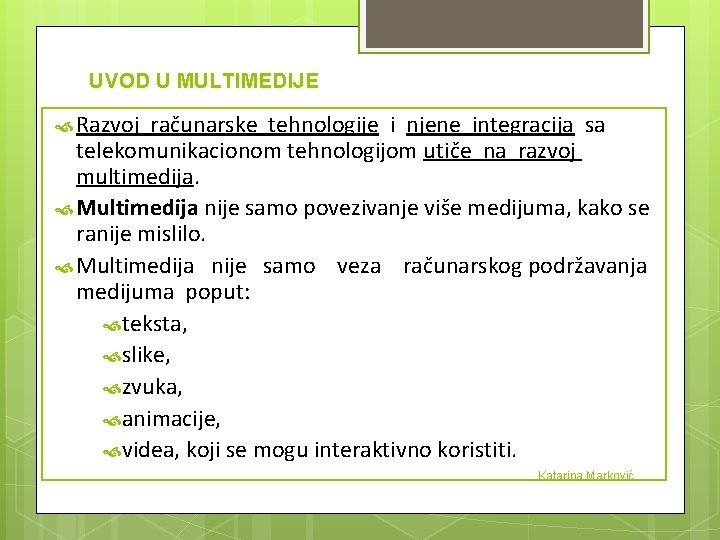 UVOD U MULTIMEDIJE

Razvoj računarske tehnologije i njene integracija sa telekomunikacionom tehnologijom utiče na razvoj multimedija.

Multimedija nije samo povezivanje više medijuma, kako se ranije mislilo.

Multimedija nije samo veza računarskog podržavanja medijuma poput:

teksta,

slike,

zvuka,

animacije,

videa, koji se mogu interaktivno koristiti.

Katarina Marković